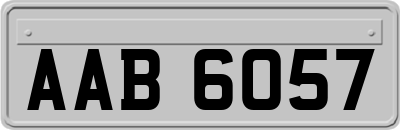 AAB 6057